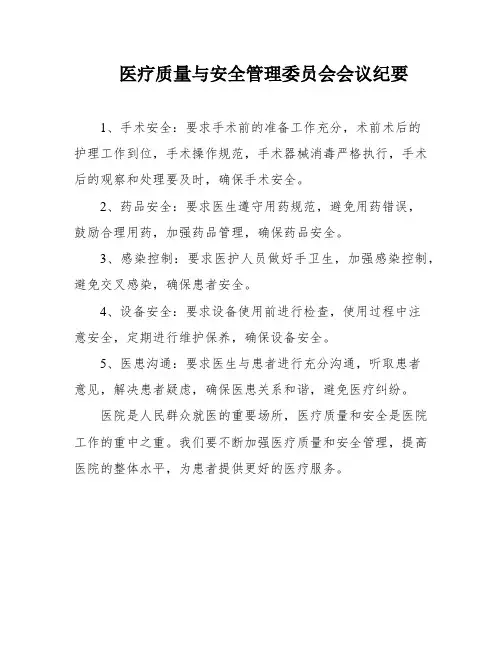 医疗质量与安全管理委员会会议纪要

1、手术安全：要求手术前的准备工作充分，术前术后的护理工作到位，手术操作规范，手术器械消毒严格执行，手术后的观察和处理要及时，确保手术安全。

2、药品安全：要求医生遵守用药规范，避免用药错误，鼓励合理用药，加强药品管理，确保药品安全。

3、感染控制：要求医护人员做好手卫生，加强感染控制，避免交叉感染，确保患者安全。

4、设备安全：要求设备使用前进行检查，使用过程中注意安全，定期进行维护保养，确保设备安全。

5、医患沟通：要求医生与患者进行充分沟通，听取患者意见，解决患者疑虑，确保医患关系和谐，避免医疗纠纷。

医院是人民群众就医的重要场所，医疗质量和安全是医院工作的重中之重。我们要不断加强医疗质量和安全管理，提高医院的整体水平，为患者提供更好的医疗服务。